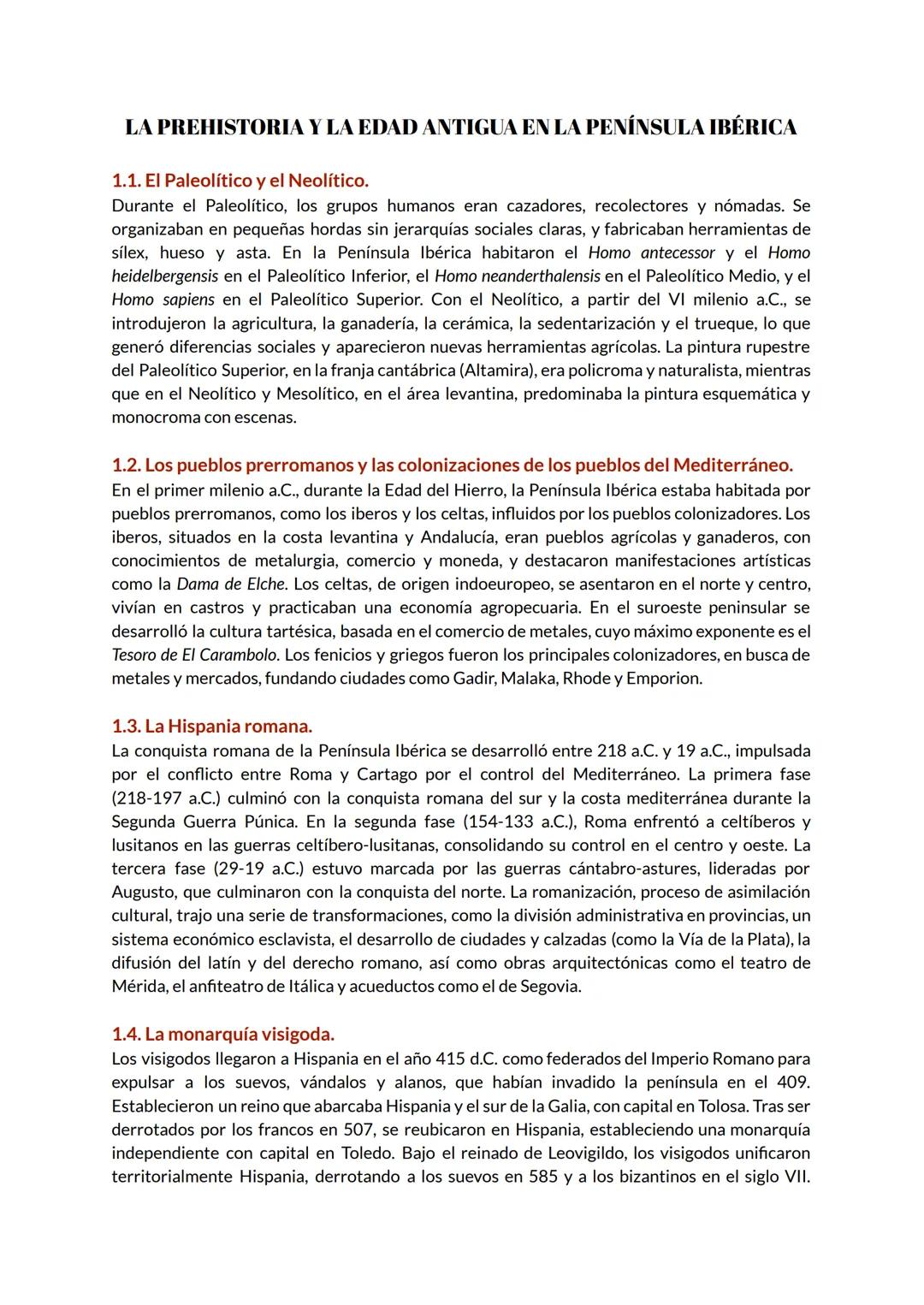 LA PREHISTORIA Y LA EDAD ANTIGUA EN LA PENÍNSULA IBÉRICA

1.1. El Paleolítico y el Neolítico.
Durante el Paleolítico, los grupos humanos eran cazadores, recolectores y nómadas. Se organizaban en pequeñas hordas sin jerarquías sociales claras, y fabricaban herramientas de sílex, hueso y asta. En la Península Ibérica habitaron el Homo antecessor y el Homo heidelbergensis en el Paleolítico Inferior, el Homo neanderthalensis en el Paleolítico Medio, y el Homo sapiens en el Paleolítico Superior. Con el Neolítico, a partir del VI milenio a.C., se introdujeron la agricultura, la ganadería, la cerámica, la sedentarización y el trueque, lo que generó diferencias sociales y aparecieron nuevas herramientas agrícolas. La pintura rupestre del Paleolítico Superior, en la franja cantábrica (Altamira), era policroma y naturalista, mientras que en el Neolítico y Mesolítico, en el área levantina, predominaba la pintura esquemática y monocroma con escenas.

1.2. Los pueblos prerromanos y las colonizaciones de los pueblos del Mediterráneo.
En el primer milenio a.C., durante la Edad del Hierro, la Península Ibérica estaba habitada por pueblos prerromanos, como los iberos y los celtas, influidos por los pueblos colonizadores. Los iberos, situados en la costa levantina y Andalucía, eran pueblos agrícolas y ganaderos, con conocimientos de metalurgia, comercio y moneda, y destacaron manifestaciones artísticas como la Dama de Elche. Los celtas, de origen indoeuropeo, se asentaron en el norte y centro, vivían en castros y practicaban una economía agropecuaria. En el suroeste peninsular se desarrolló la cultura tartésica, basada en el comercio de metales, cuyo máximo exponente es el Tesoro de El Carambolo. Los fenicios y griegos fueron los principales colonizadores, en busca de metales y mercados, fundando ciudades como Gadir, Malaka, Rhode y Emporion.

1.3. La Hispania romana.
La conquista romana de la Península Ibérica se desarrolló entre 218 a.C. y 19 a.C., impulsada por el conflicto entre Roma y Cartago por el control del Mediterráneo. La primera fase (218-197 a.C.) culminó con la conquista romana del sur y la costa mediterránea durante la Segunda Guerra Púnica. En la segunda fase (154-133 a.C.), Roma enfrentó a celtíberos y lusitanos en las guerras celtíbero-lusitanas, consolidando su control en el centro y oeste. La tercera fase (29-19 a.C.) estuvo marcada por las guerras cántabro-astures, lideradas por Augusto, que culminaron con la conquista del norte. La romanización, proceso de asimilación cultural, trajo una serie de transformaciones, como la división administrativa en provincias, un sistema económico esclavista, el desarrollo de ciudades y calzadas (como la Vía de la Plata), la difusión del latín y del derecho romano, así como obras arquitectónicas como el teatro de Mérida, el anfiteatro de Itálica y acueductos como el de Segovia.

1.4. La monarquía visigoda.
Los visigodos llegaron a Hispania en el año 415 d.C. como federados del Imperio Romano para expulsar a los suevos, vándalos y alanos, que habían invadido la península en el 409. Establecieron un reino que abarcaba Hispania y el sur de la Galia, con capital en Tolosa. Tras ser derrotados por los francos en 507, se reubicaron en Hispania, estableciendo una monarquía independiente con capital en Toledo. Bajo el reinado de Leovigildo, los visigodos unificaron territorialmente Hispania, derrotando a los suevos en 585 y a los bizantinos en el siglo VII.